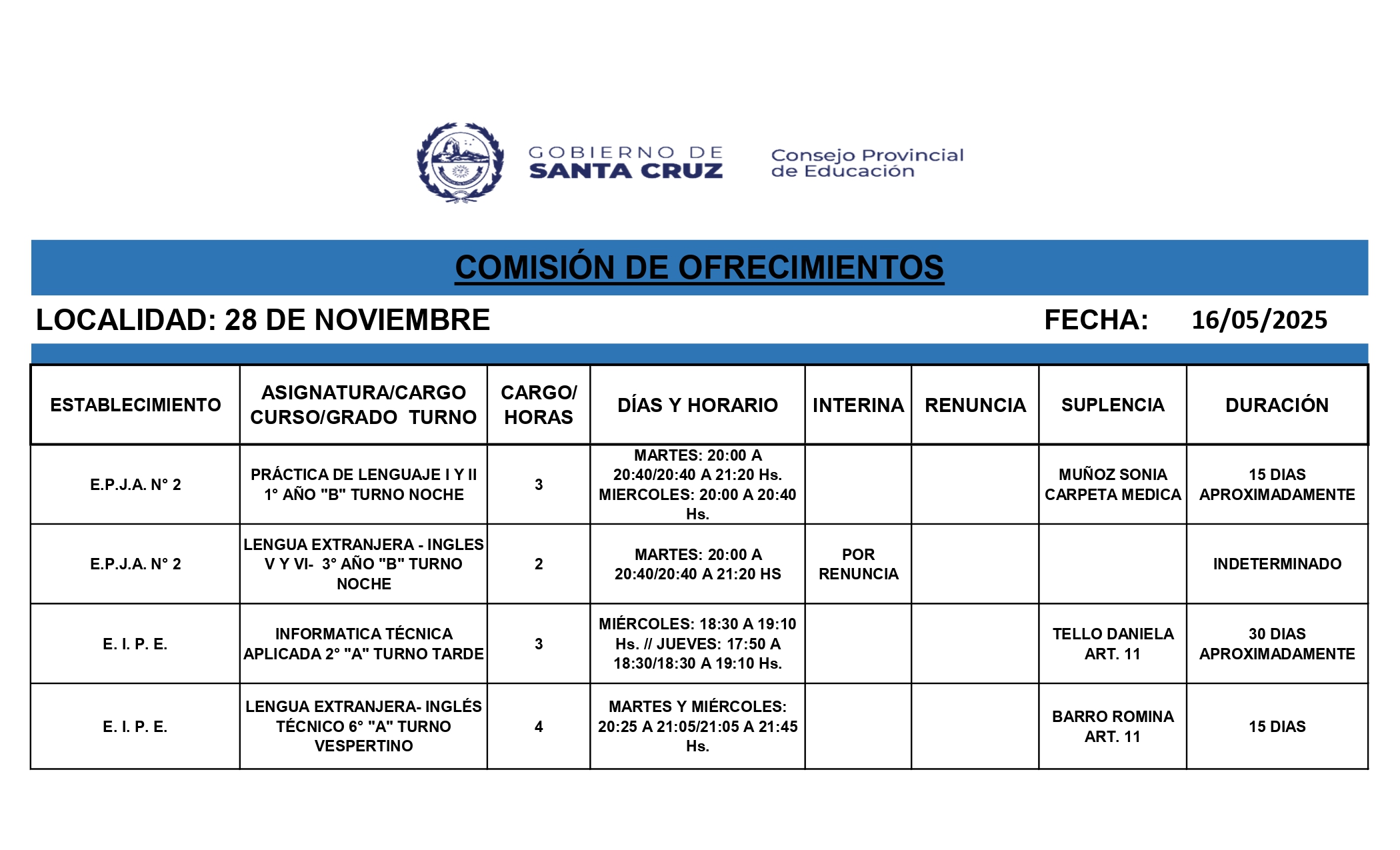 GOBIERNO DE
SANTA CRUZ

Consejo Provincial
de Educación

COMISIÓN DE OFRECIMIENTOS

LOCALIDAD: 28 DE NOVIEMBRE

FECHA: 16/05/2025

| ESTABLECIMIENTO | ASIGNATURA/CARGO CURSO/GRADO TURNO | CARGO/ HORAS | DÍAS Y HORARIO | INTERINA | RENUNCIA | SUPLENCIA | DURACIÓN |
|---|---|---|---|---|---|---|---|
| E.P.J.A. N° 2 | PRÁCTICA DE LENGUAJE I Y II 1° AÑO "B" TURNO NOCHE | 3 | MARTES: 20:00 A 20:40/20:40 A 21:20 Hs. MIERCOLES: 20:00 A 20:40 Hs. | | | MUÑOZ SONIA CARPETA MEDICA | 15 DIAS APROXIMADAMENTE |
| E.P.J.A. N° 2 | LENGUA EXTRANJERA - INGLES V Y VI- 3° AÑO "B" TURNO NOCHE | 2 | MARTES: 20:00 A 20:40/20:40 A 21:20 HS | POR RENUNCIA | | | INDETERMINADO |
| E. I. P. E. | INFORMATICA TÉCNICA APLICADA 2° "A" TURNO TARDE | 3 | MIÉRCOLES: 18:30 A 19:10 Hs. // JUEVES: 17:50 A 18:30/18:30 A 19:10 Hs. | | | TELLO DANIELA ART. 11 | 30 DIAS APROXIMADAMENTE |
| E. I. P. E. | LENGUA EXTRANJERA- INGLÉS TÉCNICO 6° "A" TURNO VESPERTINO | 4 | MARTES Y MIÉRCOLES: 20:25 A 21:05/21:05 A 21:45 Hs. | | | BARRO ROMINA ART. 11 | 15 DIAS |